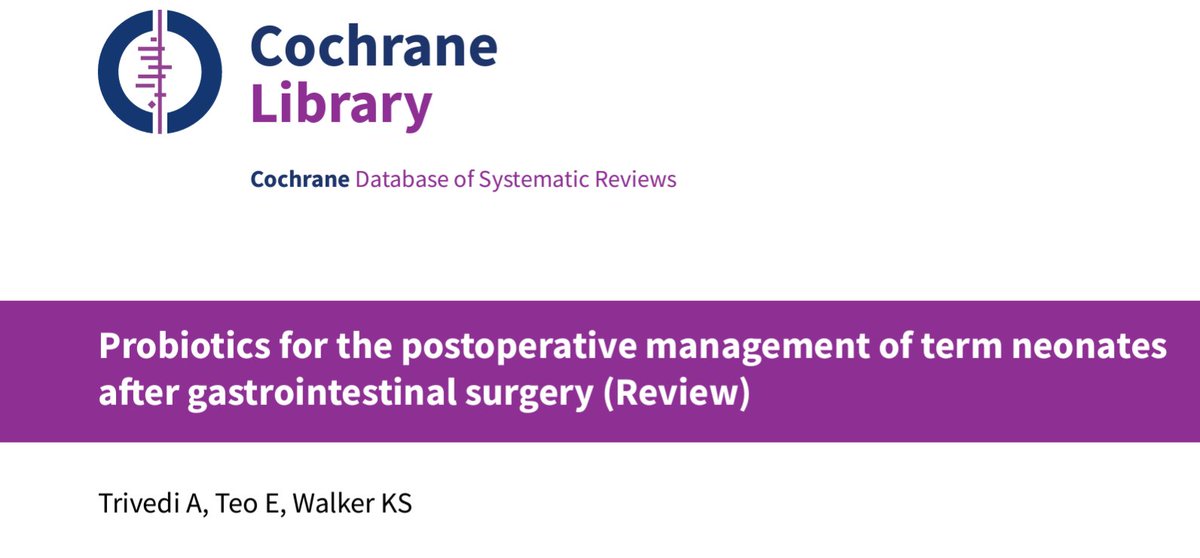 Cochrane
Library

Cochrane Database of Systematic Reviews

Probiotics for the postoperative management of term neonates after gastrointestinal surgery (Review)

Trivedi A, Teo E, Walker KS